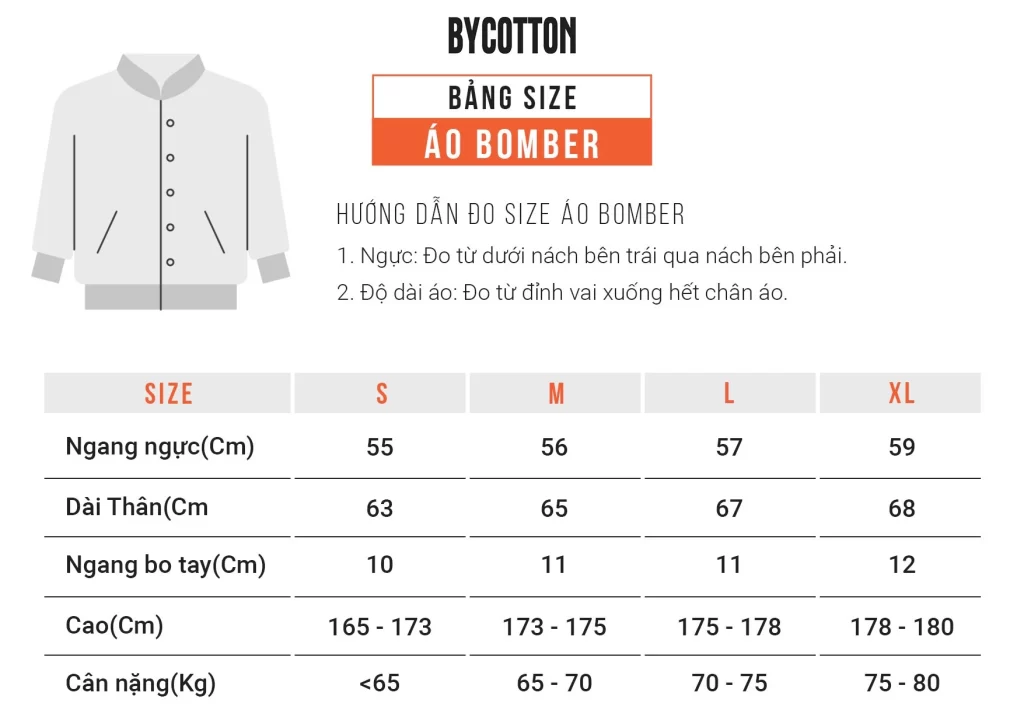 BYCOTTON

BẢNG SIZE
ÁO BOMBER

HƯỚNG DẪN ĐO SIZE ÁO BOMBER
1. Ngực: Đo từ dưới nách bên trái qua nách bên phải.
2. Độ dài áo: Đo từ đỉnh vai xuống hết chân áo.

| SIZE | S | M | L | XL |
|---|---|---|---|---|
| Ngang ngực(Cm) | 55 | 56 | 57 | 59 |
| Dài Thân(Cm | 63 | 65 | 67 | 68 |
| Ngang bo tay(Cm) | 10 | 11 | 11 | 12 |
| Cao(Cm) | 165 - 173 | 173 - 175 | 175 - 178 | 178 - 180 |
| Cân nặng(Kg) | <65 | 65 - 70 | 70 - 75 | 75 - 80 |